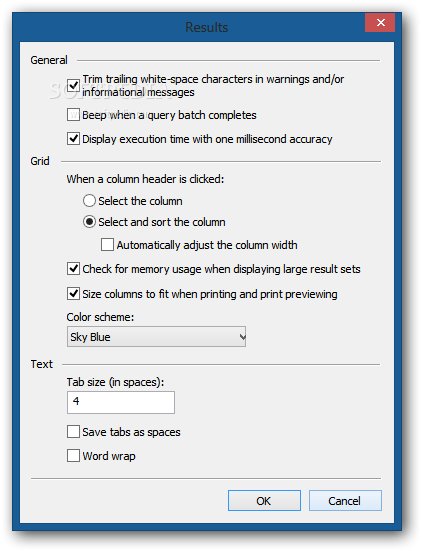 Results

General

Trim trailing white-space characters in warnings and/or informational messages

Beep when a query batch completes

Display execution time with one millisecond accuracy

Grid

When a column header is clicked:

Select the column

Select and sort the column

Automatically adjust the column width

Check for memory usage when displaying large result sets

Size columns to fit when printing and print previewing

Color scheme:

Sky Blue

Text

Tab size (in spaces):

4

Save tabs as spaces

Word wrap

OK

Cancel